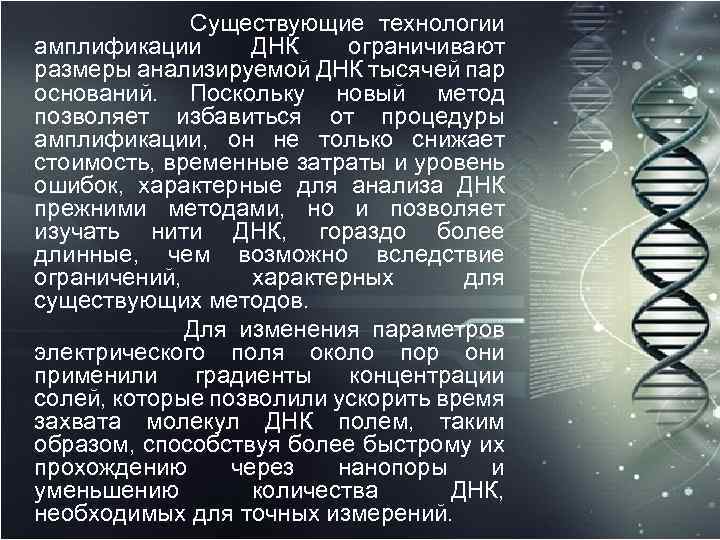 Существующие технологии амплификации ДНК ограничивают размеры анализируемой ДНК тысячей пар оснований. Поскольку новый метод позволяет избавиться от процедуры амплификации, он не только снижает стоимость, временные затраты и уровень ошибок, характерные для анализа ДНК прежними методами, но и позволяет изучать нити ДНК, гораздо более длинные, чем возможно вследствие ограничений, характерных для существующих методов.

Для изменения параметров электрического поля около пор они применили градиенты концентрации солей, которые позволили ускорить время захвата молекул ДНК полем, таким образом, способствуя более быстрому их прохождению через нанопоры и уменьшению количества ДНК, необходимых для точных измерений.